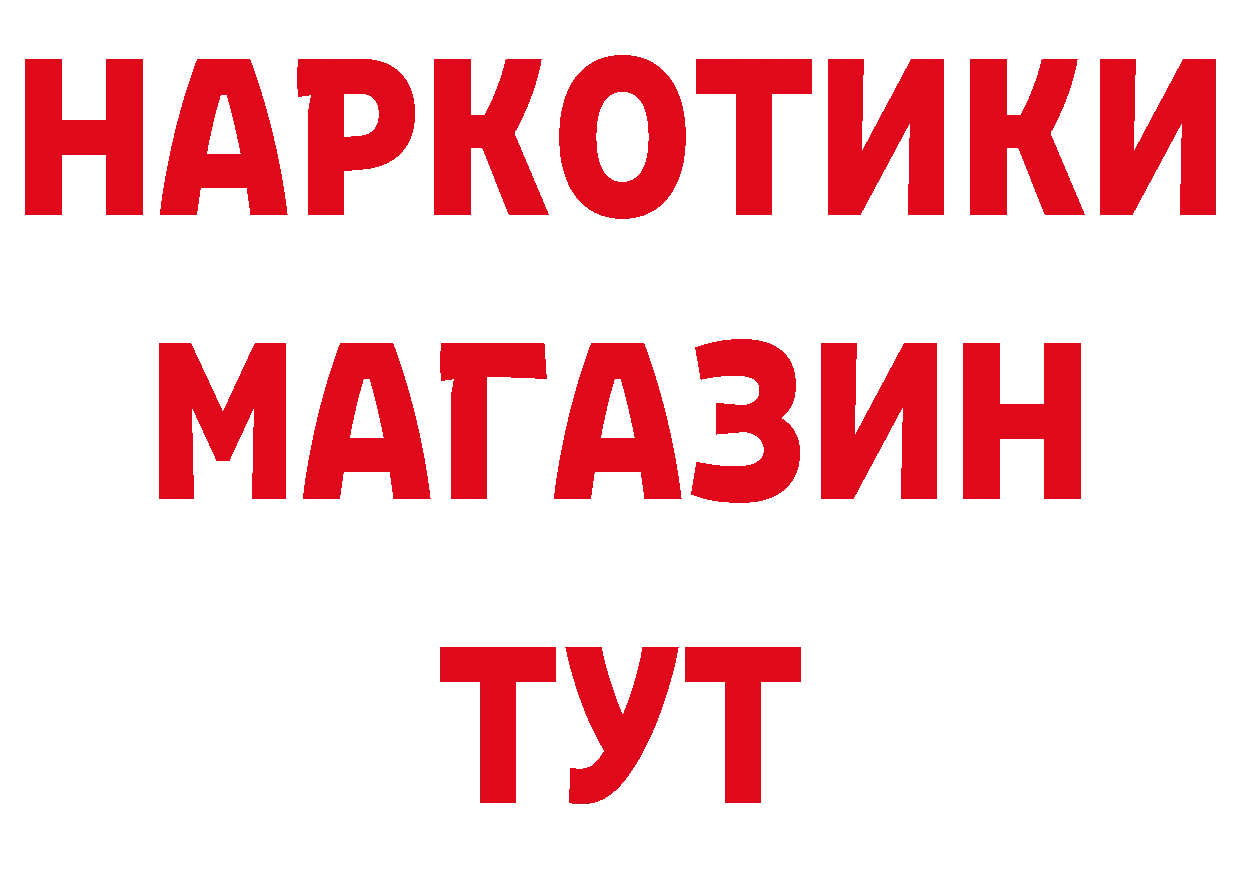 НАРКОТИКИ
МАГАЗИН
ТУТ